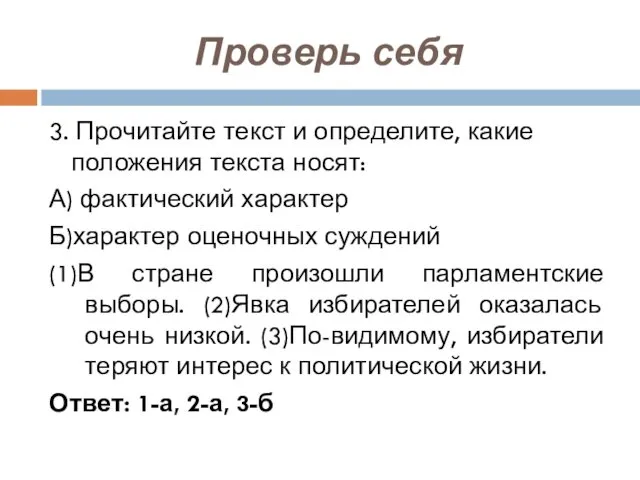 Проверь себя

3. Прочитайте текст и определите, какие положения текста носят:

А) фактический характер

Б)характер оценочных суждений

(1)В стране произошли парламентские выборы. (2)Явка избирателей оказалась очень низкой. (3)По-видимому, избиратели теряют интерес к политической жизни.

Ответ: 1-а, 2-а, 3-б